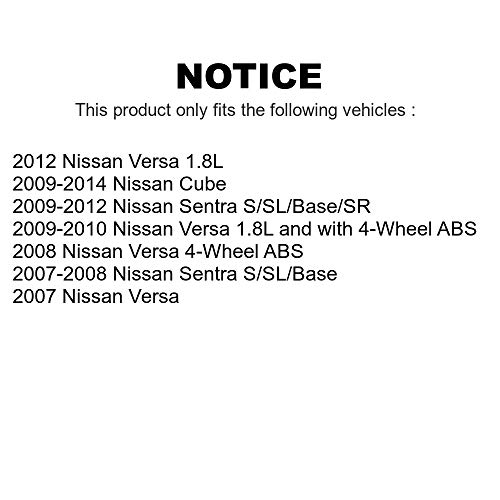 NOTICE
This product only fits the following vehicles :

2012 Nissan Versa 1.8L
2009-2014 Nissan Cube
2009-2012 Nissan Sentra S/SL/Base/SR
2009-2010 Nissan Versa 1.8L and with 4-Wheel ABS
2008 Nissan Versa 4-Wheel ABS
2007-2008 Nissan Sentra S/SL/Base
2007 Nissan Versa